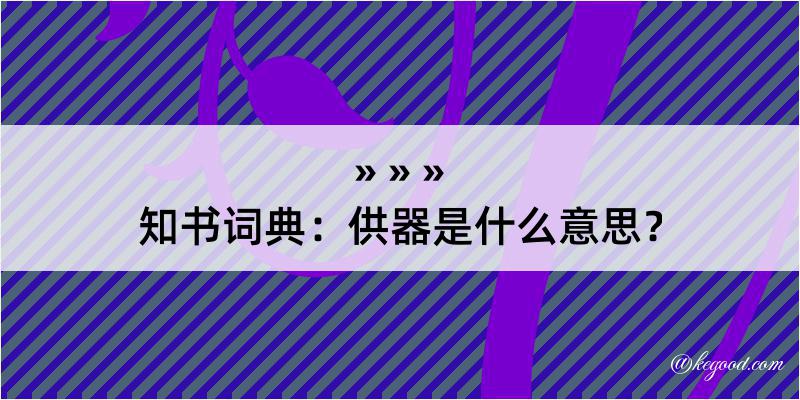 » » »
知书词典：供器是什么意思？

@kegood.com